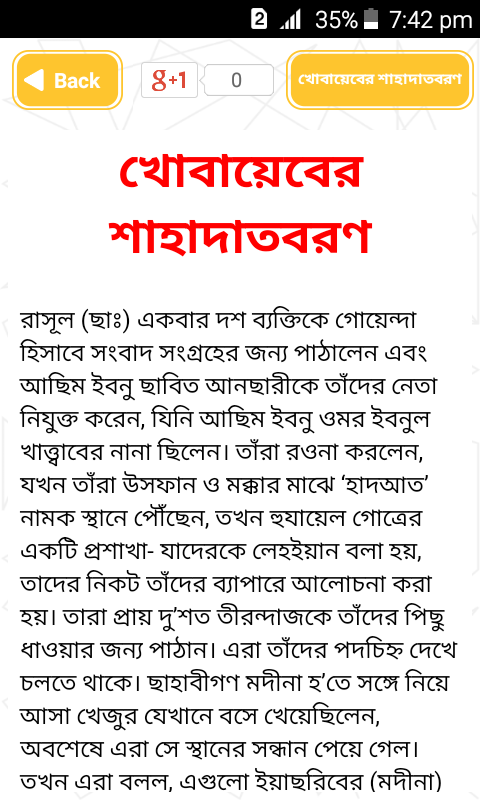 2 35% 7:42 pm

Back

g+1 0

খোবায়েবের শাহাদাতবরণ

খোবায়েবের শাহাদাতবরণ

রাসূল (ছাঃ) একবার দশ ব্যক্তিকে গোয়েন্দা হিসাবে সংবাদ সংগ্রহের জন্য পাঠালেন এবং আছিম ইবনু ছাবিত আনছারীকে তাঁদের নেতা নিযুক্ত করেন, যিনি আছিম ইবনু ওমর ইবনুল খাত্ত্বাবের নানা ছিলেন। তাঁরা রওনা করলেন, যখন তাঁরা উসফান ও মক্কার মাঝে ‘হাদআত’ নামক স্থানে পৌঁছেন, তখন হুযায়েল গোত্রের একটি প্রশাখা- যাদেরকে লেহইয়ান বলা হয়, তাদের নিকট তাঁদের ব্যাপারে আলোচনা করা হয়। তারা প্রায় দু’শত তীরন্দাজকে তাঁদের পিছু ধাওয়ার জন্য পাঠান। এরা তাঁদের পদচিহ্ন দেখে চলতে থাকে। ছাহাবীগণ মদীনা হ’তে সঙ্গে নিয়ে আসা খেজুর যেখানে বসে খেয়েছিলেন, অবশেষে এরা সে স্থানের সন্ধান পেয়ে গেল। তখন এরা বলল, এগুলো ইয়াছরিবের (মদীনা)